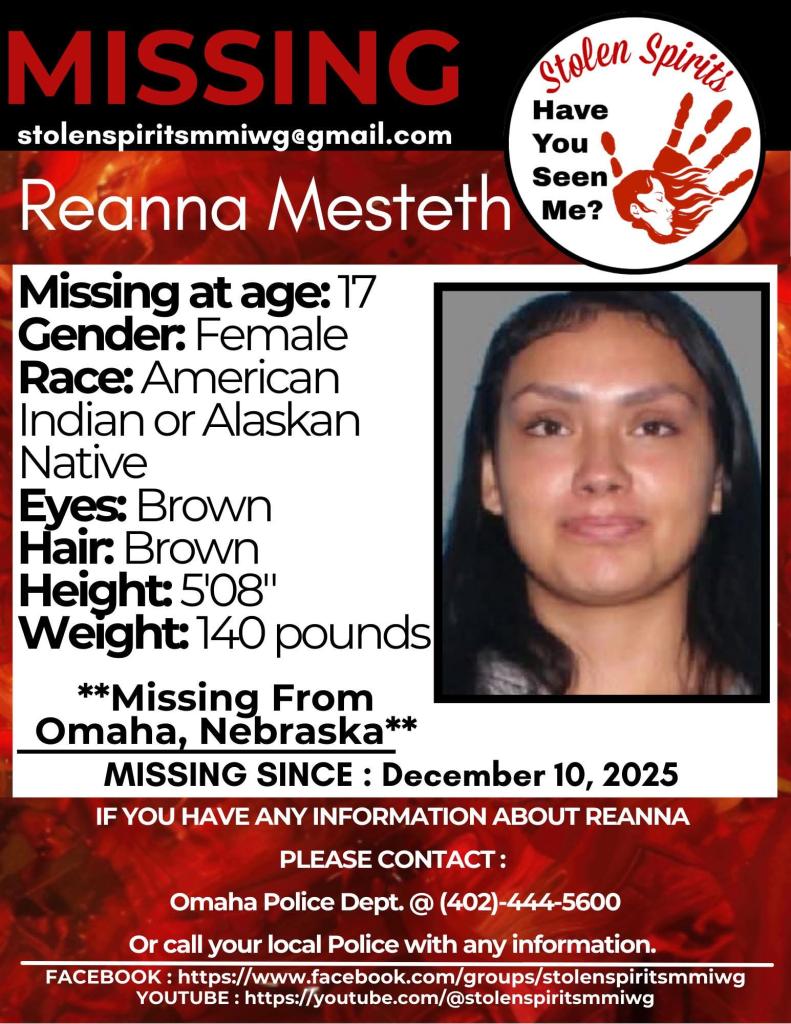 MISSING

stolenspiritsmmiwg@gmail.com

Stolen Spirits
Have
You
Seen
Me?

Reanna Mesteth

Missing at age: 17
Gender: Female
Race: American Indian or Alaskan Native
Eyes: Brown
Hair: Brown
Height: 5'08"
Weight: 140 pounds

**Missing From Omaha, Nebraska**

MISSING SINCE : December 10, 2025

IF YOU HAVE ANY INFORMATION ABOUT REANNA

PLEASE CONTACT :

Omaha Police Dept. @ (402)-444-5600

Or call your local Police with any information.

FACEBOOK : https://www.facebook.com/groups/stolenspiritsmmiwg
YOUTUBE : https://youtube.com/@stolenspiritsmmiwg